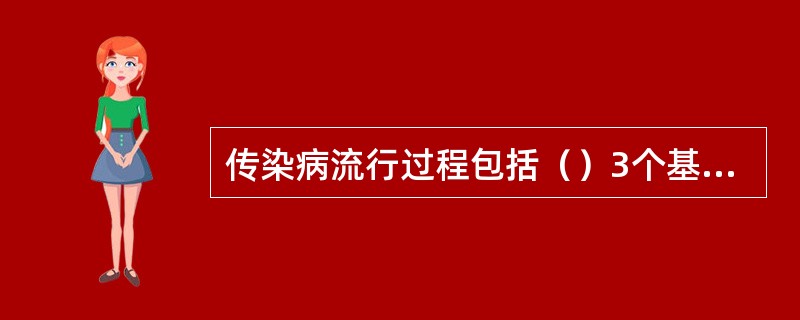 传染病流行过程包括（）3个基...